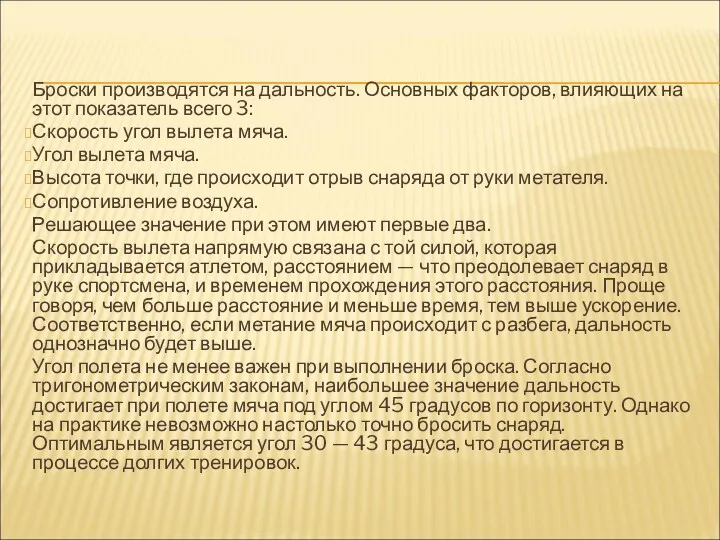 Броски производятся на дальность. Основных факторов, влияющих на этот показатель всего 3:

Скорость угол вылета мяча.

Угол вылета мяча.

Высота точки, где происходит отрыв снаряда от руки метателя.

Сопротивление воздуха.

Решающее значение при этом имеют первые два.

Скорость вылета напрямую связана с той силой, которая прикладывается атлетом, расстоянием — что преодолевает снаряд в руке спортсмена, и временем прохождения этого расстояния. Проще говоря, чем больше расстояние и меньше время, тем выше ускорение. Соответственно, если метание мяча происходит с разбега, дальность однозначно будет выше.

Угол полета не менее важен при выполнении броска. Согласно тригонометрическим законам, наибольшее значение дальность достигает при полете мяча под углом 45 градусов по горизонту. Однако на практике невозможно настолько точно бросить снаряд. Оптимальным является угол 30 — 43 градуса, что достигается в процессе долгих тренировок.